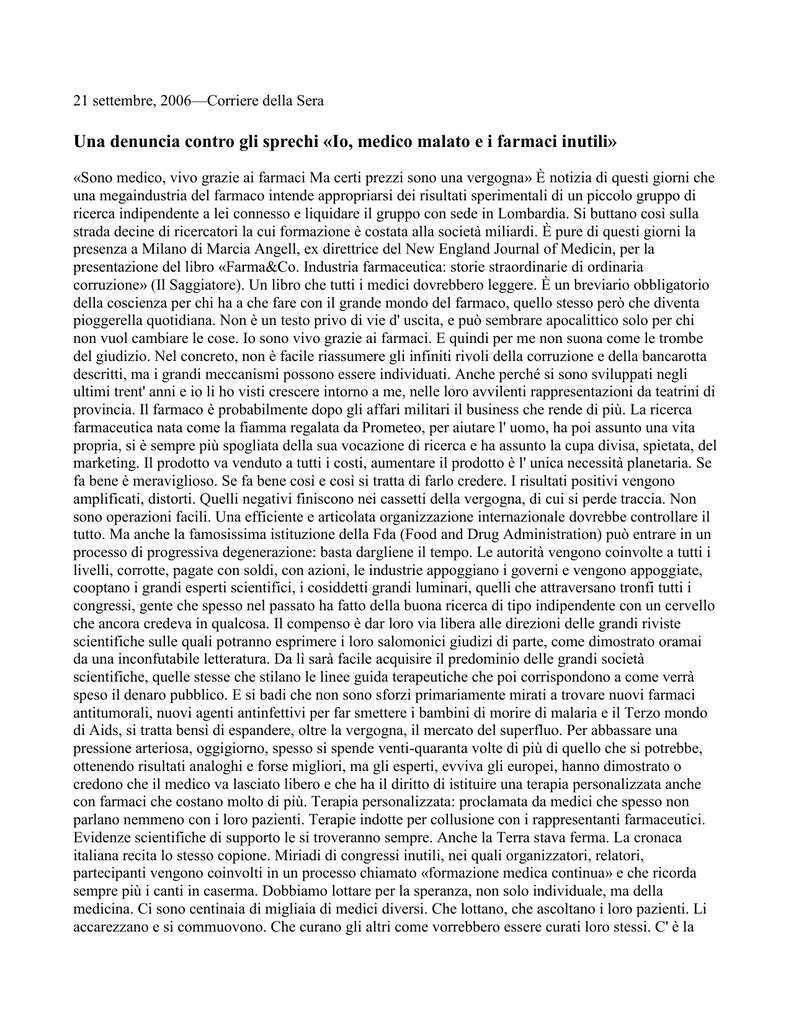 21 settembre, 2006—Corriere della Sera

Una denuncia contro gli sprechi «Io, medico malato e i farmaci inutili»

«Sono medico, vivo grazie ai farmaci Ma certi prezzi sono una vergogna» È notizia di questi giorni che una megaindustria del farmaco intende appropriarsi dei risultati sperimentali di un piccolo gruppo di ricerca indipendente a lei connesso e liquidare il gruppo con sede in Lombardia. Si buttano così sulla strada decine di ricercatori la cui formazione è costata alla società miliardi. È pure di questi giorni la presenza a Milano di Marcia Angell, ex direttrice del New England Journal of Medicin, per la presentazione del libro «Farma&Co. Industria farmaceutica: storie straordinarie di ordinaria corruzione» (Il Saggiatore). Un libro che tutti i medici dovrebbero leggere. È un breviario obbligatorio della coscienza per chi ha a che fare con il grande mondo del farmaco, quello stesso però che diventa pioggerella quotidiana. Non è un testo privo di vie d' uscita, e può sembrare apocalittico solo per chi non vuol cambiare le cose. Io sono vivo grazie ai farmaci. E quindi per me non suona come le trombe del giudizio. Nel concreto, non è facile riassumere gli infiniti rivoli della corruzione e della bancarotta descritti, ma i grandi meccanismi possono essere individuati. Anche perché si sono sviluppati negli ultimi trent' anni e io li ho visti crescere intorno a me, nelle loro avvilenti rappresentazioni da teatrini di provincia. Il farmaco è probabilmente dopo gli affari militari il business che rende di più. La ricerca farmaceutica nata come la fiamma regalata da Prometeo, per aiutare l' uomo, ha poi assunto una vita propria, si è sempre più spogliata della sua vocazione di ricerca e ha assunto la cupa divisa, spietata, del marketing. Il prodotto va venduto a tutti i costi, aumentare il prodotto è l' unica necessità planetaria. Se fa bene è meraviglioso. Se fa bene così e così si tratta di farlo credere. I risultati positivi vengono amplificati, distorti. Quelli negativi finiscono nei cassetti della vergogna, di cui si perde traccia. Non sono operazioni facili. Una efficiente e articolata organizzazione internazionale dovrebbe controllare il tutto. Ma anche la famosissima istituzione della Fda (Food and Drug Administration) può entrare in un processo di progressiva degenerazione: basta dargliene il tempo. Le autorità vengono coinvolte a tutti i livelli, corrotte, pagate con soldi, con azioni, le industrie appoggiano i governi e vengono appoggiate, cooptano i grandi esperti scientifici, i cosiddetti grandi luminari, quelli che attraversano tronfi tutti i congressi, gente che spesso nel passato ha fatto della buona ricerca di tipo indipendente con un cervello che ancora credeva in qualcosa. Il compenso è dar loro via libera alle direzioni delle grandi riviste scientifiche sulle quali potranno esprimere i loro salomonici giudizi di parte, come dimostrato oramai da una inconfutabile letteratura. Da lì sarà facile acquisire il predominio delle grandi società scientifiche, quelle stesse che stilano le linee guida terapeutiche che poi corrispondono a come verrà speso il denaro pubblico. E si badi che non sono sforzi primariamente mirati a trovare nuovi farmaci antitumorali, nuovi agenti antinfettivi per far smettere i bambini di morire di malaria e il Terzo mondo di Aids, si tratta bensì di espandere, oltre la vergogna, il mercato del superfluo. Per abbassare una pressione arteriosa, oggigiorno, spesso si spende venti-quaranta volte di più di quello che si potrebbe, ottenendo risultati analoghi e forse migliori, ma gli esperti, evviva gli europei, hanno dimostrato o credono che il medico va lasciato libero e che ha il diritto di istituire una terapia personalizzata anche con farmaci che costano molto di più. Terapia personalizzata: proclamata da medici che spesso non parlano nemmeno con i loro pazienti. Terapie indotte per collusione con i rappresentanti farmaceutici. Evidenze scientifiche di supporto le si troveranno sempre. Anche la Terra stava ferma. La cronaca italiana recita lo stesso copione. Miriadi di congressi inutili, nei quali organizzatori, relatori, partecipanti vengono coinvolti in un processo chiamato «formazione medica continua» e che ricorda sempre più i canti in caserma. Dobbiamo lottare per la speranza, non solo individuale, ma della medicina. Ci sono centinaia di migliaia di medici diversi. Che lottano, che ascoltano i loro pazienti. Li accarezzano e si commuovono. Che curano gli altri come vorrebbero essere curati loro stessi. C' è la